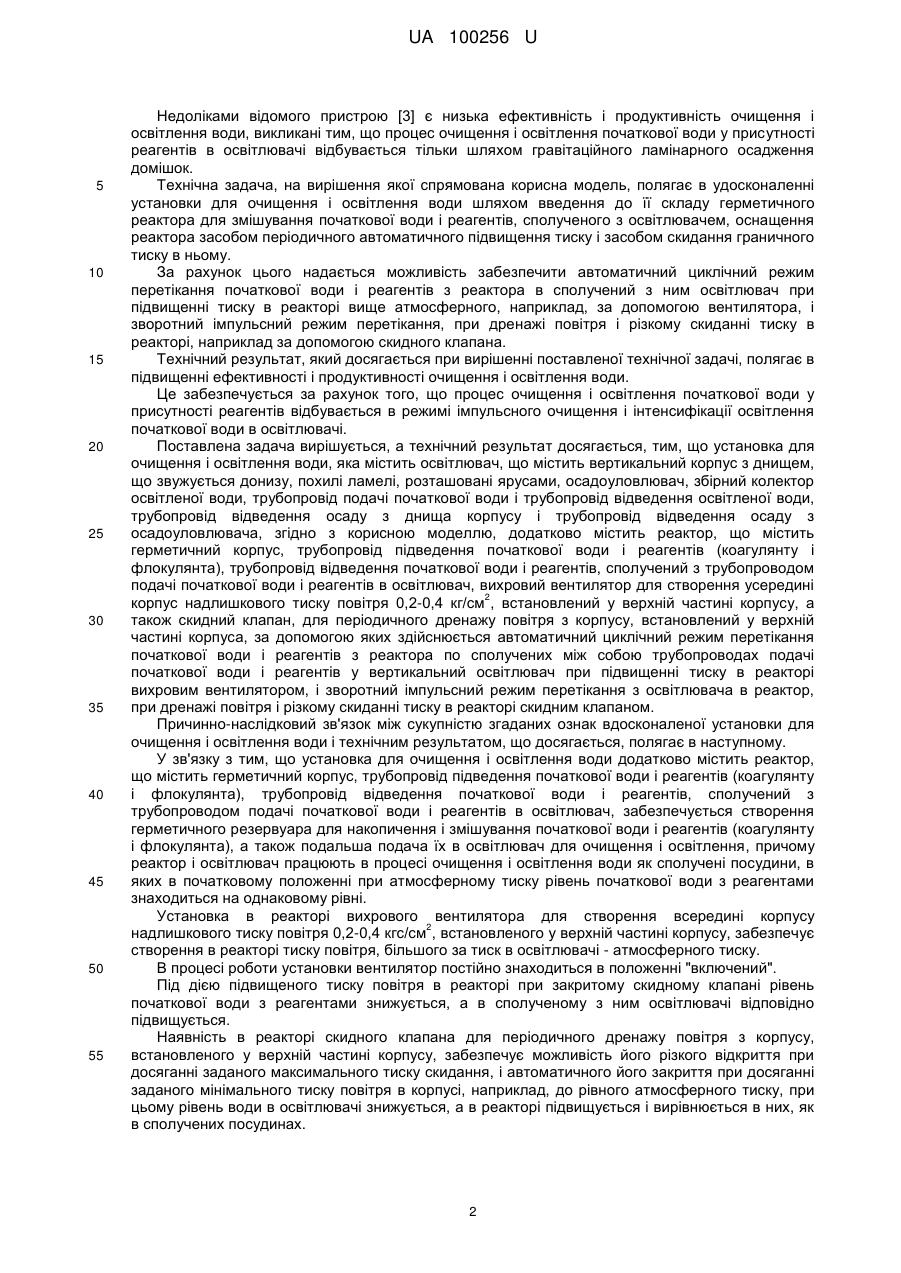 UA 100256 U

Недоліками відомого пристрою [3] є низька ефективність і продуктивність очищення і освітлення води, викликані тим, що процес очищення і освітлення початкової води у присутності реагентів в освітлювачі відбувається тільки шляхом гравітаційного ламінарного осадження домішок.

5 Технічна задача, на вирішення якої спрямована корисна модель, полягає в удосконаленні установки для очищення і освітлення води шляхом введення до її складу герметичного реактора для змішування початкової води і реагентів, сполученого з освітлювачем, оснащення реактора засобом періодичного автоматичного підвищення тиску і засобом скидання граничного тиску в ньому.

10 За рахунок цього надається можливість забезпечити автоматичний циклічний режим перетікання початкової води і реагентів з реактора в сполучений з ним освітлювач при підвищенні тиску в реакторі вище атмосферного, наприклад, за допомогою вентилятора, і зворотний імпульсний режим перетікання, при дренажі повітря і різкому скиданні тиску в реакторі, наприклад за допомогою скидного клапана.

15 Технічний результат, який досягається при вирішенні поставленої технічної задачі, полягає в підвищенні ефективності і продуктивності очищення і освітлення води.

Це забезпечується за рахунок того, що процес очищення і освітлення початкової води у присутності реагентів відбувається в режимі імпульсного очищення і інтенсифікації освітлення початкової води в освітлювачі.

20 Поставлена задача вирішується, а технічний результат досягається, тим, що установка для очищення і освітлення води, яка містить освітлювач, що містить вертикальний корпус з днищем, що звужується донизу, похилі ламелі, розташовані ярусами, осадоуловлювач, збірний колектор освітленої води, трубопровід подачі початкової води і трубопровід відведення освітленої води, трубопровід відведення осаду з днища корпусу і трубопровід відведення осаду з 25 осадоуловлювача, згідно з корисною моделлю, додатково містить реактор, що містить герметичний корпус, трубопровід підведення початкової води і реагентів (коагулянту і флокулянта), трубопровід відведення початкової води і реагентів, сполучений з трубопроводом подачі початкової води і реагентів в освітлювач, вихровий вентилятор для створення усередині корпус надлишкового тиску повітря 0,2-0,4 кг/см$^2$, встановлений у верхній частині корпусу, а 30 також скидний клапан, для періодичного дренажу повітря з корпусу, встановлений у верхній частині корпуса, за допомогою яких здійснюється автоматичний циклічний режим перетікання початкової води і реагентів з реактора по сполучених між собою трубопроводах подачі початкової води і реагентів у вертикальний освітлювач при підвищенні тиску в реакторі вихровим вентилятором, і зворотний імпульсний режим перетікання з освітлювача в реактор, 35 при дренажі повітря і різкому скиданні тиску в реакторі скидним клапаном.

Причинно-наслідковий зв'язок між сукупністю згаданих ознак вдосконаленої установки для очищення і освітлення води і технічним результатом, що досягається, полягає в наступному.

У зв'язку з тим, що установка для очищення і освітлення води додатково містить реактор, що містить герметичний корпус, трубопровід підведення початкової води і реагентів (коагулянту 40 і флокулянта), трубопровід відведення початкової води і реагентів, сполучений з трубопроводом подачі початкової води і реагентів в освітлювач, забезпечується створення герметичного резервуара для накопичення і змішування початкової води і реагентів (коагулянту і флокулянта), а також подальша подача їх в освітлювач для очищення і освітлення, причому реактор і освітлювач працюють в процесі очищення і освітлення води як сполучені посудини, в 45 яких в початковому положенні при атмосферному тиску рівень початкової води з реагентами знаходиться на однаковому рівні.

Установка в реакторі вихрового вентилятора для створення всередині корпусу надлишкового тиску повітря 0,2-0,4 кгс/см$^2$, встановленого у верхній частині корпусу, забезпечує створення в реакторі тиску повітря, більшого за тиск в освітлювачі - атмосферного тиску.

50 В процесі роботи установки вентилятор постійно знаходиться в положенні "включений".

Під дією підвищеного тиску повітря в реакторі при закритому скидному клапані рівень початкової води з реагентами знижується, а в сполученому з ним освітлювачі відповідно підвищується.

Наявність в реакторі скидного клапана для періодичного дренажу повітря з корпусу, 55 встановленого у верхній частині корпусу, забезпечує можливість його різкого відкриття при досяганні заданого максимального тиску скидання, і автоматичного його закриття при досяганні заданого мінімального тиску повітря в корпусі, наприклад, до рівного атмосферного тиску, при цьому рівень води в освітлювачі знижується, а в реакторі підвищується і вирівнюється в них, як в сполучених посудинах.

2